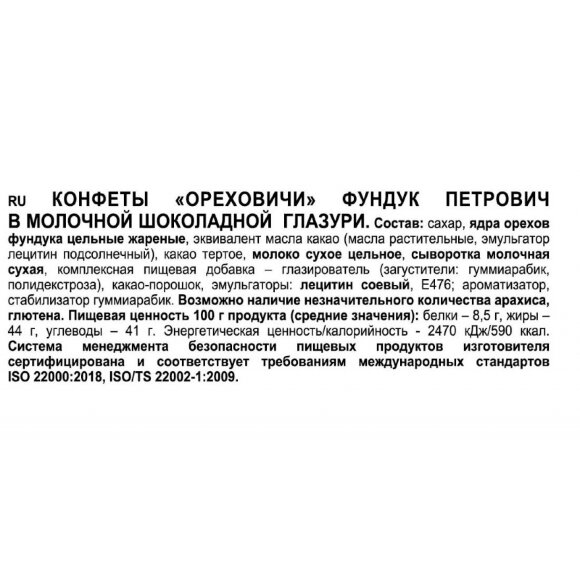 RU КОНФЕТЫ «ОРЕХОВИЧИ» ФУНДУК ПЕТРОВИЧ В МОЛОЧНОЙ ШОКОЛАДНОЙ ГЛАЗУРИ. Состав: сахар, ядра орехов фундука цельные жареные, эквивалент масла какао (масла растительные, эмульгатор лецитин подсолнечный), какао тертое, молоко сухое цельное, сыворотка молочная сухая, комплексная пищевая добавка – глазирователь (загустители: гуммиарабик, полидекстроза), какао-порошок, эмульгаторы: лецитин соевый, Е476; ароматизатор, стабилизатор гуммиарабик. Возможно наличие незначительного количества арахиса, глютена. Пищевая ценность 100 г продукта (средние значения): белки – 8,5 г, жиры – 44 г, углеводы – 41 г. Энергетическая ценность/калорийность - 2470 кДж/590 ккал. Система менеджмента безопасности пищевых продуктов изготовителя сертифицирована и соответствует требованиям международных стандартов ISO 22000:2018, ISO/TS 22002-1:2009.